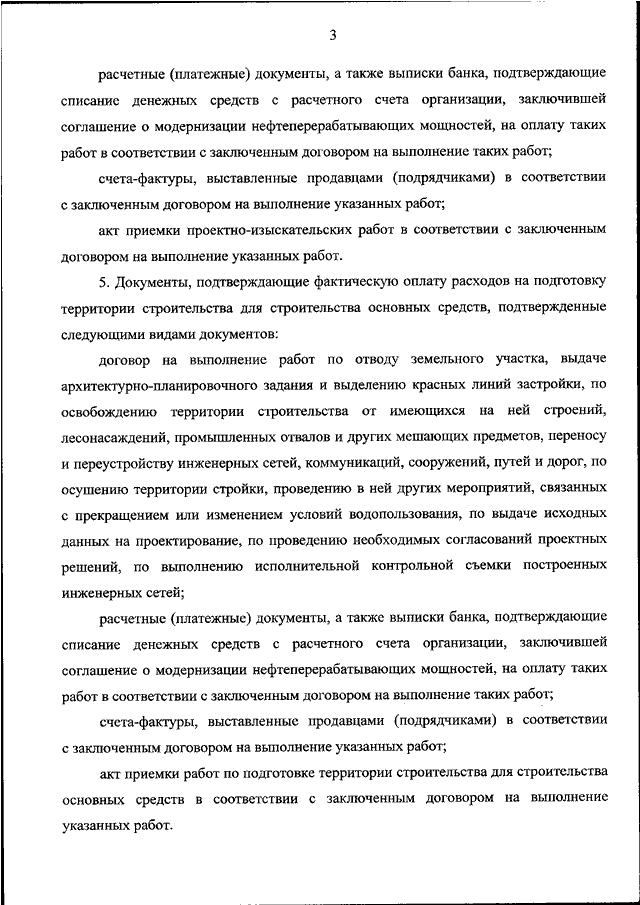 3

расчетные (платежные) документы, а также выписки банка, подтверждающие списание денежных средств с расчетного счета организации, заключившей соглашение о модернизации нефтеперерабатывающих мощностей, на оплату таких работ в соответствии с заключенным договором на выполнение таких работ;

счета-фактуры, выставленные продавцами (подрядчиками) в соответствии с заключенным договором на выполнение указанных работ;

акт приемки проектно-изыскательских работ в соответствии с заключенным договором на выполнение указанных работ.

5. Документы, подтверждающие фактическую оплату расходов на подготовку территории строительства для строительства основных средств, подтвержденные следующими видами документов:

договор на выполнение работ по отводу земельного участка, выдаче архитектурно-планировочного задания и выделению красных линий застройки, по освобождению территории строительства от имеющихся на ней строений, лесонасаждений, промышленных отвалов и других мешающих предметов, переносу и переустройству инженерных сетей, коммуникаций, сооружений, путей и дорог, по осушению территории стройки, проведению в ней других мероприятий, связанных с прекращением или изменением условий водопользования, по выдаче исходных данных на проектирование, по проведению необходимых согласований проектных решений, по выполнению исполнительной контрольной съемки построенных инженерных сетей;

расчетные (платежные) документы, а также выписки банка, подтверждающие списание денежных средств с расчетного счета организации, заключившей соглашение о модернизации нефтеперерабатывающих мощностей, на оплату таких работ в соответствии с заключенным договором на выполнение таких работ;

счета-фактуры, выставленные продавцами (подрядчиками) в соответствии с заключенным договором на выполнение указанных работ;

акт приемки работ по подготовке территории строительства для строительства основных средств в соответствии с заключенным договором на выполнение указанных работ.